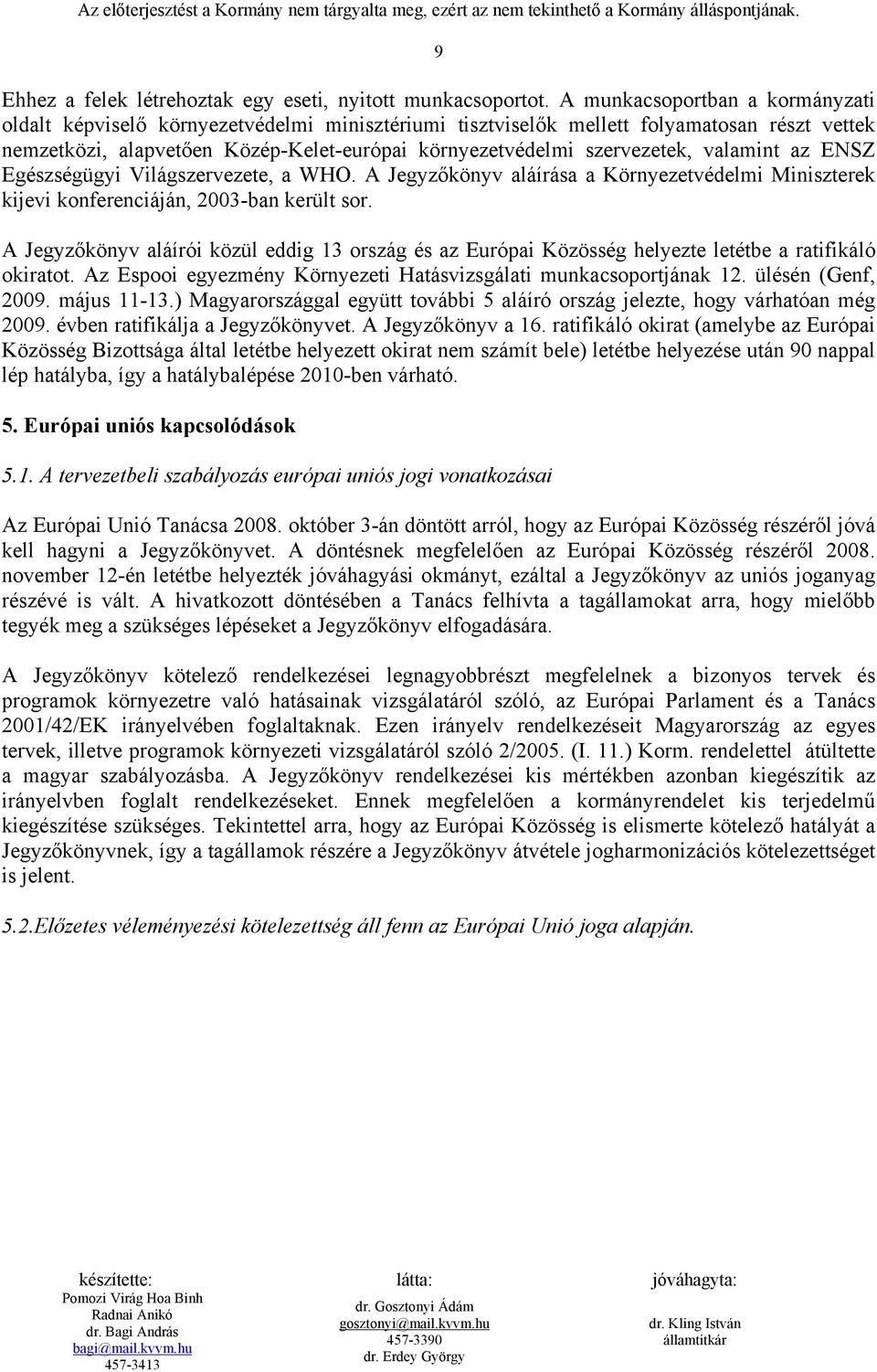 Az előterjesztést a Kormány nem tárgyalta meg, ezért az nem tekinthető a Kormány álláspontjának.

9

Ehhez a felek létrehoztak egy eseti, nyitott munkacsoportot. A munkacsoportban a kormányzati oldalt képviselő környezetvédelmi minisztériumi tisztviselők mellett folyamatosan részt vettek nemzetközi, alapvetően Közép-Kelet-európai környezetvédelmi szervezetek, valamint az ENSZ Egészségügyi Világszervezete, a WHO. A Jegyzőkönyv aláírása a Környezetvédelmi Miniszterek kijevi konferenciáján, 2003-ban került sor.

A Jegyzőkönyv aláírói közül eddig 13 ország és az Európai Közösség helyezte letétbe a ratifikáló okiratot. Az Espooi egyezmény Környezeti Hatásvizsgálati munkacsoportjának 12. ülésén (Genf, 2009. május 11-13.) Magyarországgal együtt további 5 aláíró ország jelezte, hogy várhatóan még 2009. évben ratifikálja a Jegyzőkönyvet. A Jegyzőkönyv a 16. ratifikáló okirat (amelybe az Európai Közösség Bizottsága által letétbe helyezett okirat nem számít bele) letétbe helyezése után 90 nappal lép hatályba, így a hatálybalépése 2010-ben várható.

5. Európai uniós kapcsolódások

5.1. A tervezetbeli szabályozás európai uniós jogi vonatkozásai

Az Európai Unió Tanácsa 2008. október 3-án döntött arról, hogy az Európai Közösség részéről jóvá kell hagyni a Jegyzőkönyvet. A döntésnek megfelelően az Európai Közösség részéről 2008. november 12-én letétbe helyezték jóváhagyási okmányt, ezáltal a Jegyzőkönyv az uniós joganyag részévé is vált. A hivatkozott döntésében a Tanács felhívta a tagállamokat arra, hogy mielőbb tegyék meg a szükséges lépéseket a Jegyzőkönyv elfogadására.

A Jegyzőkönyv kötelező rendelkezései legnagyobbrészt megfelelnek a bizonyos tervek és programok környezetre való hatásainak vizsgálatáról szóló, az Európai Parlament és a Tanács 2001/42/EK irányelvében foglaltaknak. Ezen irányelv rendelkezéseit Magyarország az egyes tervek, illetve programok környezeti vizsgálatáról szóló 2/2005. (I. 11.) Korm. rendelettel átültette a magyar szabályozásba. A Jegyzőkönyv rendelkezései kis mértékben azonban kiegészítik az irányelvben foglalt rendelkezéseket. Ennek megfelelően a kormányrendelet kis terjedelmű kiegészítése szükséges. Tekintettel arra, hogy az Európai Közösség is elismerte kötelező hatályát a Jegyzőkönyvnek, így a tagállamok részére a Jegyzőkönyv átvétele jogharmonizációs kötelezettséget is jelent.

5.2.Előzetes véleményezési kötelezettség áll fenn az Európai Unió joga alapján.

készítette:
Pomozi Virág Hoa Binh
Radnai Anikó
dr. Bagi András
bagi@mail.kvvm.hu
457-3413

látta:
dr. Gosztonyi Ádám
gosztonyi@mail.kvvm.hu
457-3390
dr. Erdey György

jóváhagyta:
dr. Kling István
államtitkár